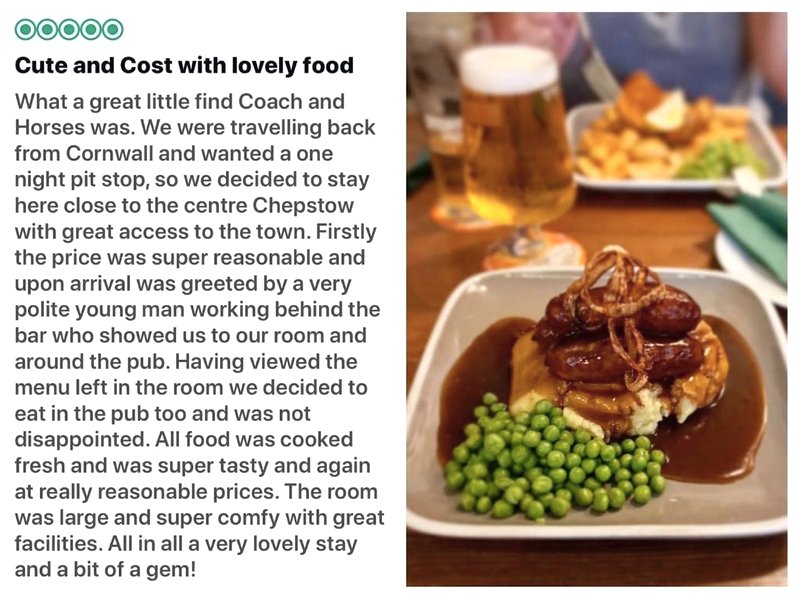 Cute and Cost with lovely food

What a great little find Coach and Horses was. We were travelling back from Cornwall and wanted a one night pit stop, so we decided to stay here close to the centre Chepstow with great access to the town. Firstly the price was super reasonable and upon arrival was greeted by a very polite young man working behind the bar who showed us to our room and around the pub. Having viewed the menu left in the room we decided to eat in the pub too and was not disappointed. All food was cooked fresh and was super tasty and again at really reasonable prices. The room was large and super comfy with great facilities. All in all a very lovely stay and a bit of a gem!